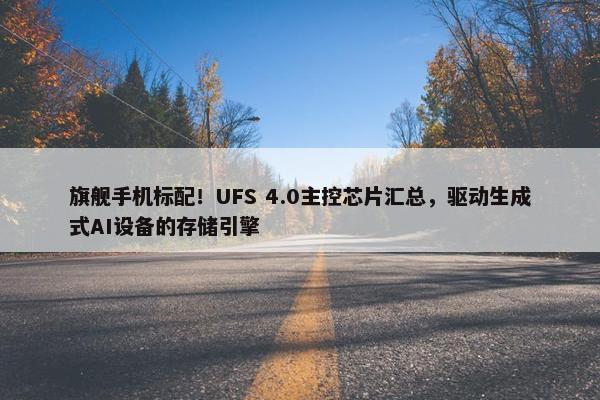 旗舰手机标配！UFS 4.0主控芯片汇总，驱动生成式AI设备的存储引擎